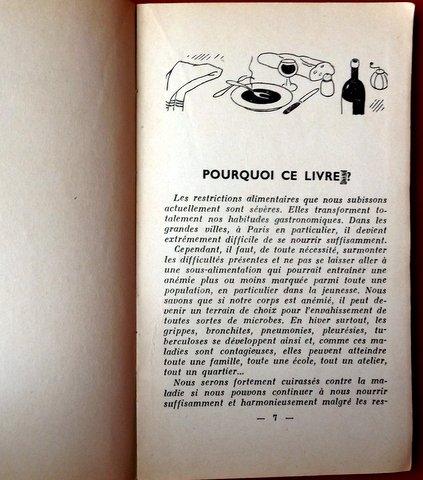 POURQUOI CE LIVRE ?

Les restrictions alimentaires que nous subissons actuellement sont sévères. Elles transforment totalement nos habitudes gastronomiques. Dans les grandes villes, à Paris en particulier, il devient extrêmement difficile de se nourrir suffisamment.

Cependant, il faut, de toute nécessité, surmonter les difficultés présentes et ne pas se laisser aller à une sous-alimentation qui pourrait entraîner une anémie plus ou moins marquée parmi toute une population, en particulier dans la jeunesse. Nous savons que si notre corps est anémié, il peut devenir un terrain de choix pour l'envahissement de toutes sortes de microbes. En hiver surtout, les grippes, bronchites, pneumonies, pleurésies, tuberculoses se développent ainsi et, comme ces maladies sont contagieuses, elles peuvent atteindre toute une famille, toute une école, tout un atelier, tout un quartier...

Nous serons fortement cuirassés contre la maladie si nous pouvons continuer à nous nourrir suffisamment et harmonieusement malgré les res-

— 7 —